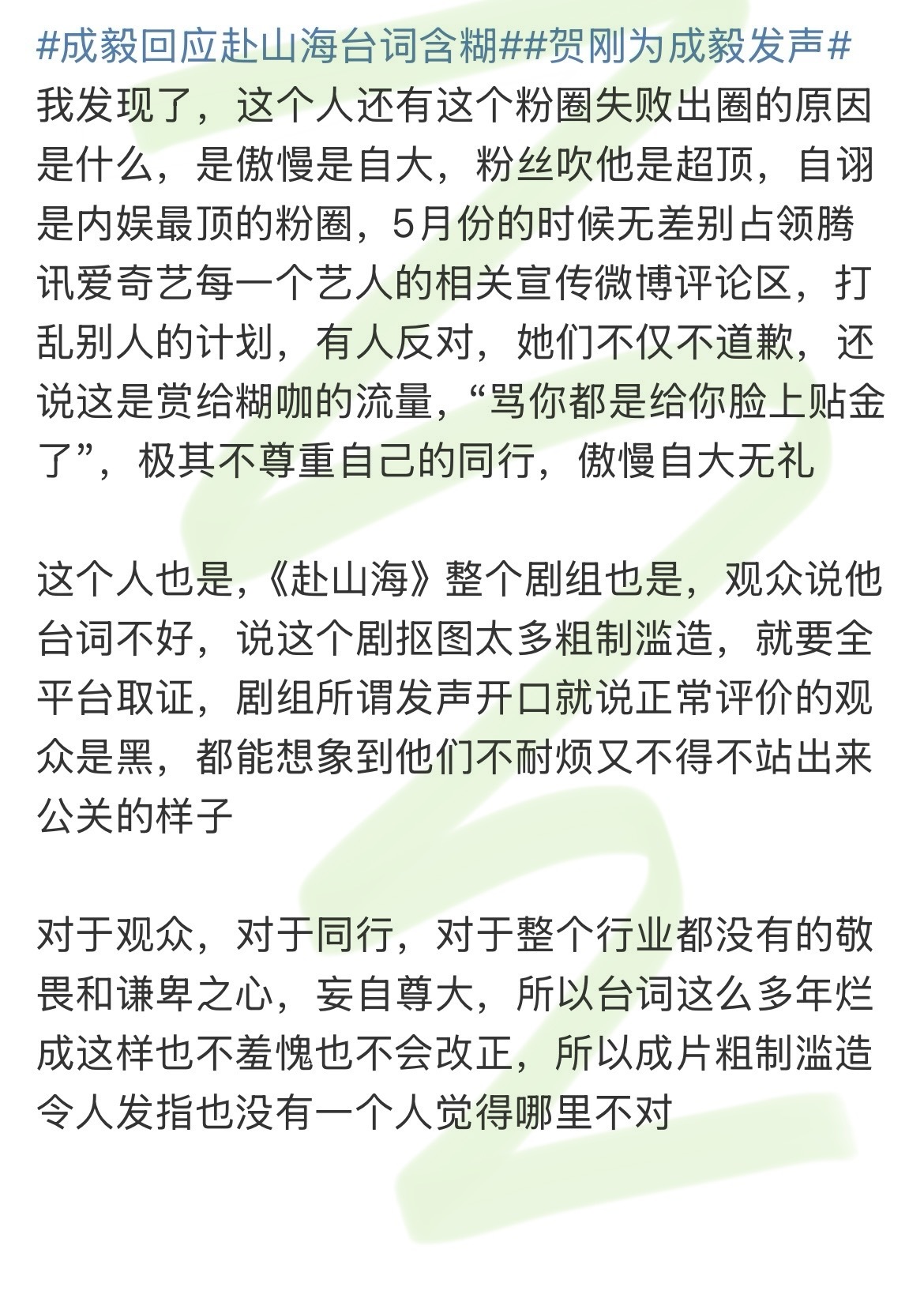 #成毅回应赴山海台词含糊##贺刚为成毅发声#
我发现了，这个人还有这个粉圈失败出圈的原因是什么，是傲慢是自大，粉丝吹他是超顶，自诩是内娱最顶的粉圈，5月份的时候无差别占领腾讯爱奇艺每一个艺人的相关宣传微博评论区，打乱别人的计划，有人反对，她们不仅不道歉，还说这是赏给糊咖的流量，“骂你都是给你脸上贴金了”，极其不尊重自己的同行，傲慢自大无礼

这个人也是，《赴山海》整个剧组也是，观众说他台词不好，说这个剧抠图太多粗制滥造，就要全平台取证，剧组所谓发声开口就说正常评价的观众是黑，都能想象到他们不耐烦又不得不站出来公关的样子

对于观众，对于同行，对于整个行业都没有的敬畏和谦卑之心，妄自尊大，所以台词这么多年烂成这样也不羞愧也不会改正，所以成片粗制滥造令人发指也没有一个人觉得哪里不对